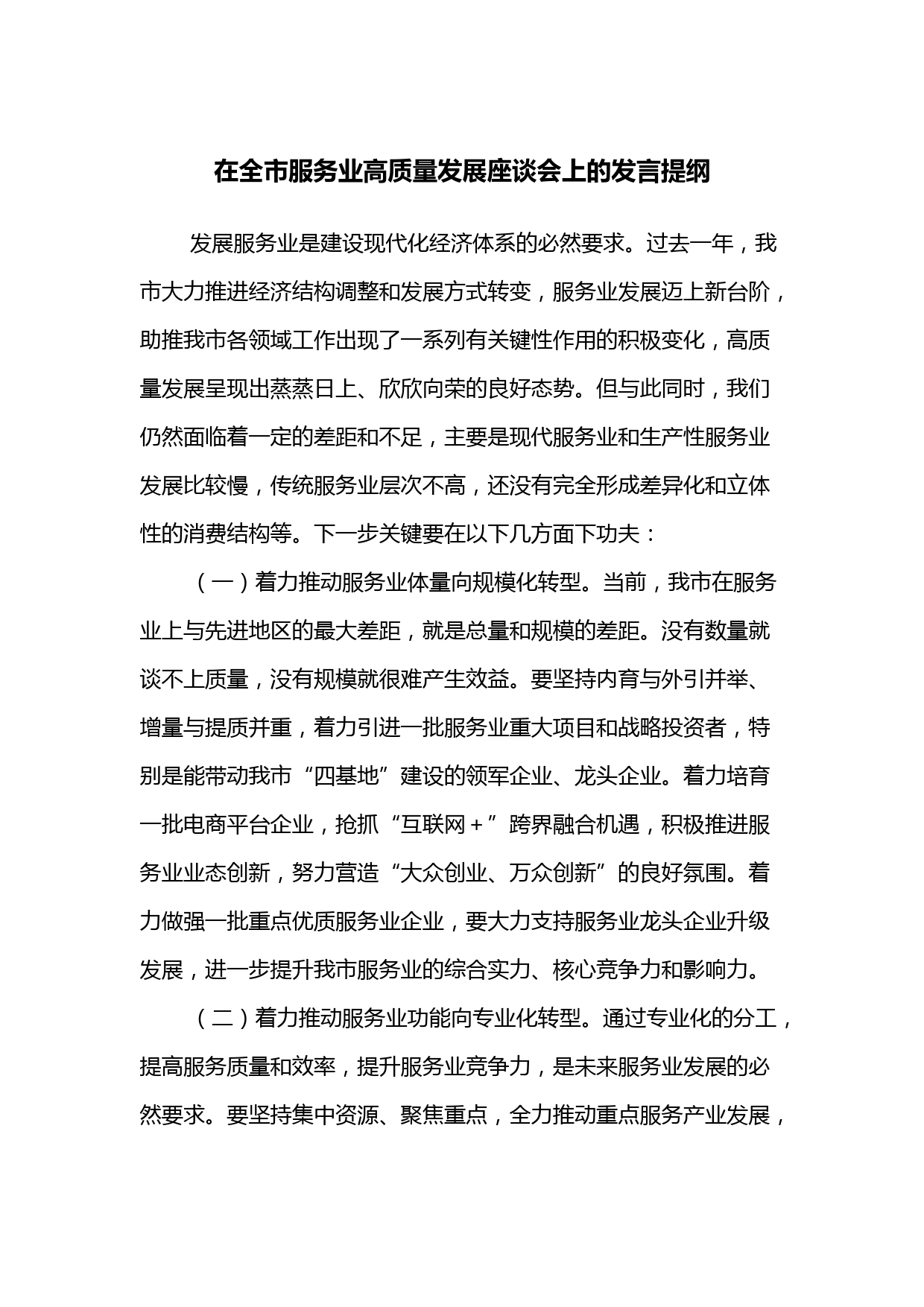 在全市服务业高质量发展座谈会上的发言提纲

发展服务业是建设现代化经济体系的必然要求。过去一年，我市大力推进经济结构调整和发展方式转变，服务业发展迈上新台阶，助推我市各领域工作出现了一系列有关键性作用的积极变化，高质量发展呈现出蒸蒸日上、欣欣向荣的良好态势。但与此同时，我们仍然面临着一定的差距和不足，主要是现代服务业和生产性服务业发展比较慢，传统服务业层次不高，还没有完全形成差异化和立体性的消费结构等。下一步关键要在以下几方面下功夫：

（一）着力推动服务业体量向规模化转型。当前，我市在服务业上与先进地区的最大差距，就是总量和规模的差距。没有数量就谈不上质量，没有规模就很难产生效益。要坚持内育与外引并举、增量与提质并重，着力引进一批服务业重大项目和战略投资者，特别是能带动我市“四基地”建设的领军企业、龙头企业。着力培育一批电商平台企业，抢抓“互联网＋”跨界融合机遇，积极推进服务业业态创新，努力营造“大众创业、万众创新”的良好氛围。着力做强一批重点优质服务业企业，要大力支持服务业龙头企业升级发展，进一步提升我市服务业的综合实力、核心竞争力和影响力。

（二）着力推动服务业功能向专业化转型。通过专业化的分工，提高服务质量和效率，提升服务业竞争力，是未来服务业发展的必然要求。要坚持集中资源、聚焦重点，全力推动重点服务产业发展，